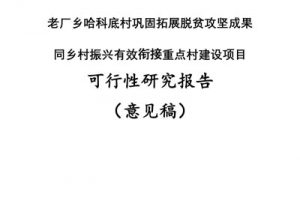 老厂乡哈科底村巩固拓展脱贫攻坚成果

同乡村振兴有效衔接重点村建设项目

可行性研究报告

（意见稿）